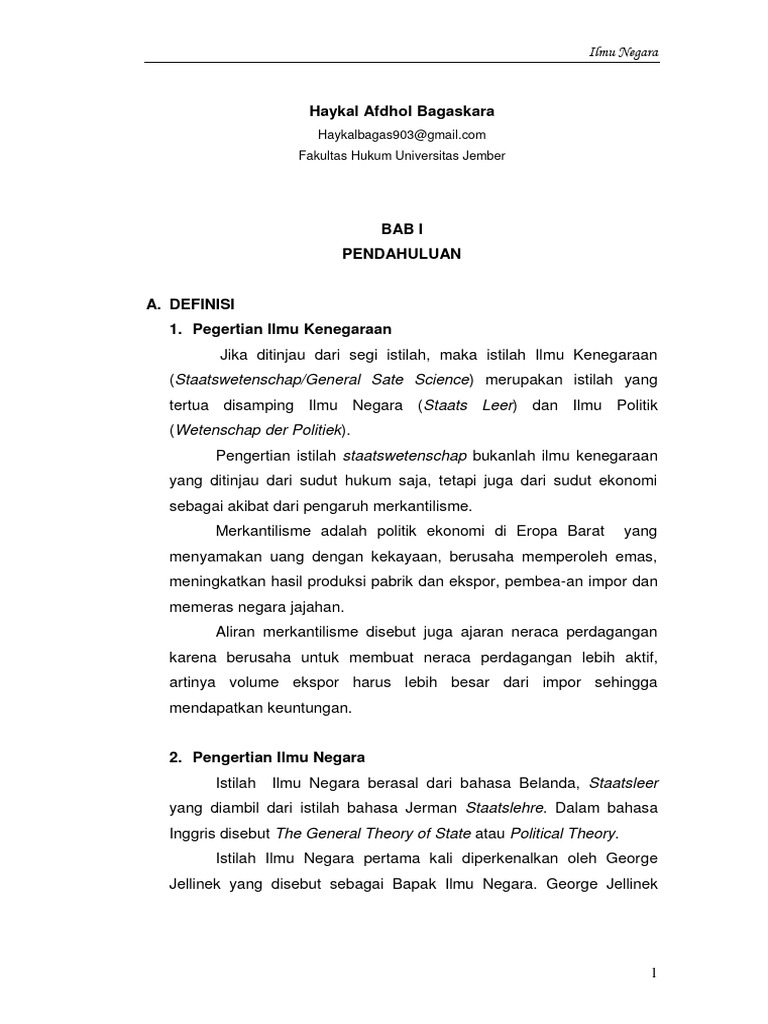 Ilmu Negara

Haykal Afdhol Bagaskara
Haykalbagas903@gmail.com
Fakultas Hukum Universitas Jember

BAB I
PENDAHULUAN

A. DEFINISI
1. Pegertian Ilmu Kenegaraan

Jika ditinjau dari segi istilah, maka istilah Ilmu Kenegaraan (Staatswetenschap/General Sate Science) merupakan istilah yang tertua disamping Ilmu Negara (Staats Leer) dan Ilmu Politik (Wetenschap der Politiek).

Pengertian istilah staatswetenschap bukanlah ilmu kenegaraan yang ditinjau dari sudut hukum saja, tetapi juga dari sudut ekonomi sebagai akibat dari pengaruh merkantilisme.

Merkantilisme adalah politik ekonomi di Eropa Barat yang menyamakan uang dengan kekayaan, berusaha memperoleh emas, meningkatkan hasil produksi pabrik dan ekspor, pembea-an impor dan memeras negara jajahan.

Aliran merkantilisme disebut juga ajaran neraca perdagangan karena berusaha untuk membuat neraca perdagangan lebih aktif, artinya volume ekspor harus lebih besar dari impor sehingga mendapatkan keuntungan.

2. Pengertian Ilmu Negara

Istilah Ilmu Negara berasal dari bahasa Belanda, Staatsleer yang diambil dari istilah bahasa Jerman Staatslehre. Dalam bahasa Inggris disebut The General Theory of State atau Political Theory.

Istilah Ilmu Negara pertama kali diperkenalkan oleh George Jellinek yang disebut sebagai Bapak Ilmu Negara. George Jellinek

1